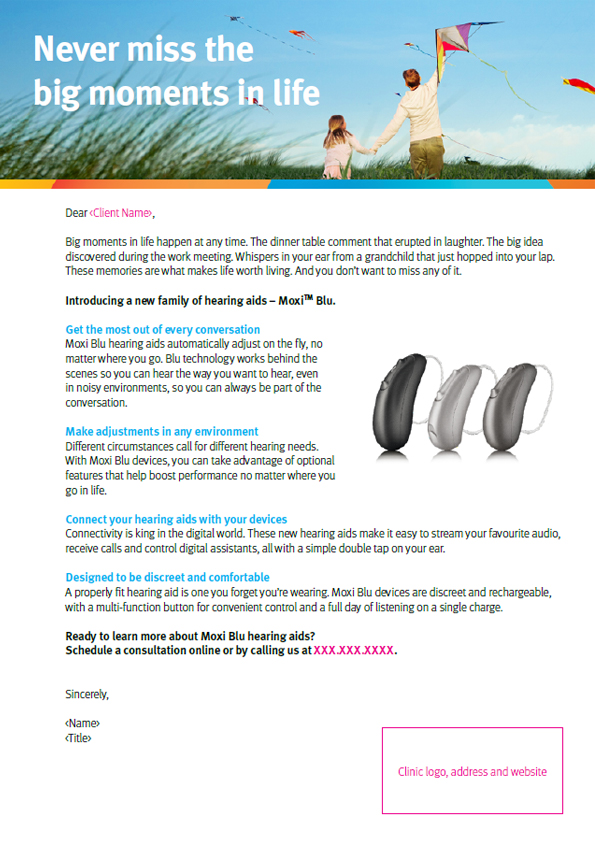 Never miss the big moments in life

Dear ‹Client Name›,

Big moments in life happen at any time. The dinner table comment that erupted in laughter. The big idea discovered during the work meeting. Whispers in your ear from a grandchild that just hopped into your lap. These memories are what makes life worth living. And you don't want to miss any of it.

Introducing a new family of hearing aids – Moxi™ Blu.

Get the most out of every conversation
Moxi Blu hearing aids automatically adjust on the fly, no matter where you go. Blu technology works behind the scenes so you can hear the way you want to hear, even in noisy environments, so you can always be part of the conversation.

Make adjustments in any environment
Different circumstances call for different hearing needs. With Moxi Blu devices, you can take advantage of optional features that help boost performance no matter where you go in life.

Connect your hearing aids with your devices
Connectivity is king in the digital world. These new hearing aids make it easy to stream your favourite audio, receive calls and control digital assistants, all with a simple double tap on your ear.

Designed to be discreet and comfortable
A properly fit hearing aid is one you forget you're wearing. Moxi Blu devices are discreet and rechargeable, with a multi-function button for convenient control and a full day of listening on a single charge.

Ready to learn more about Moxi Blu hearing aids?
Schedule a consultation online or by calling us at XXX.XXX.XXXX.

Sincerely,

‹Name›
‹Title›

Clinic logo, address and website